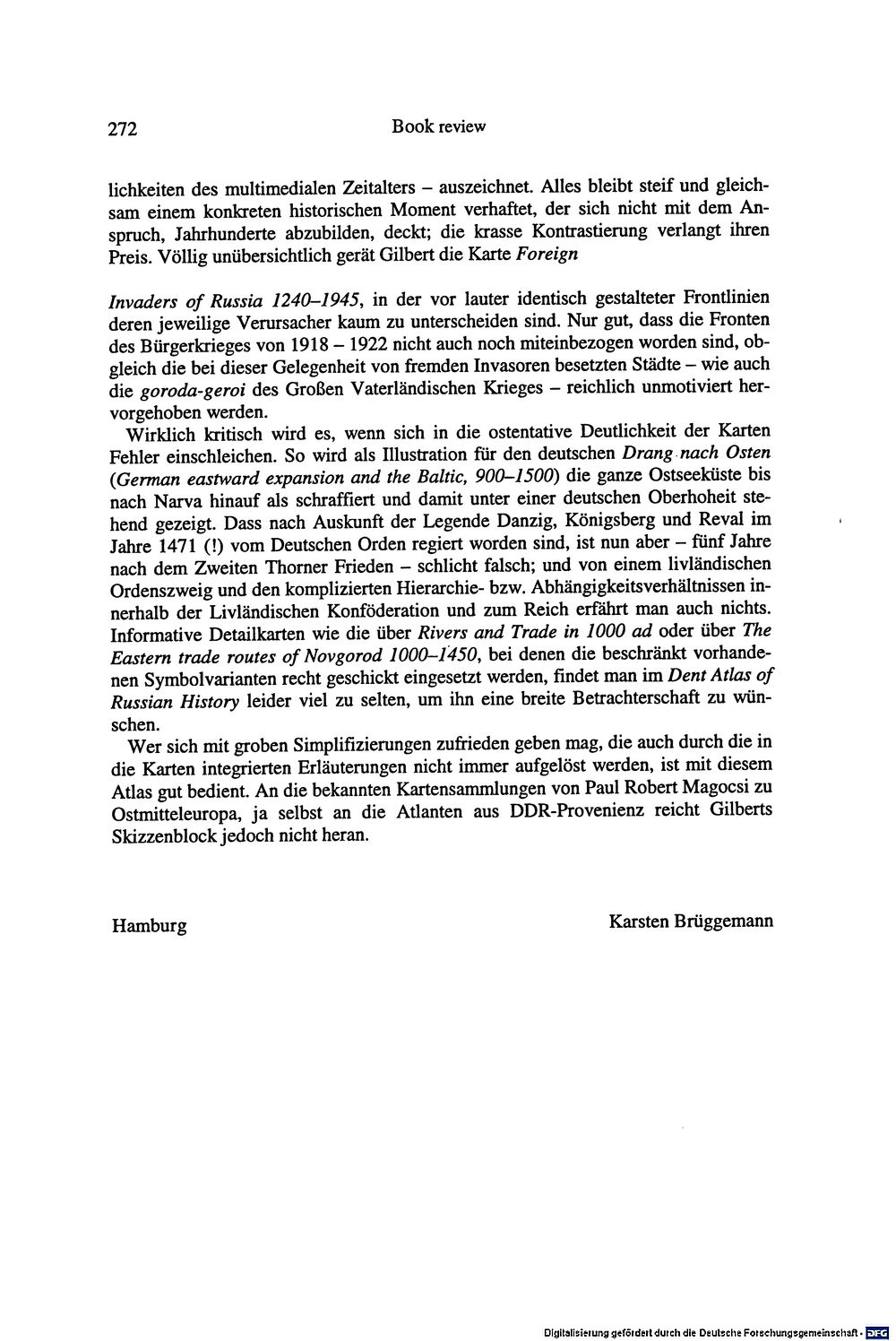 272 Book review

lichkeiten des multimedialen Zeitalters – auszeichnet. Alles bleibt steif und gleichsam einem konkreten historischen Moment verhaftet, der sich nicht mit dem Anspruch, Jahrhunderte abzubilden, deckt; die krasse Kontrastierung verlangt ihren Preis. Völlig unübersichtlich gerät Gilbert die Karte Foreign

Invaders of Russia 1240–1945, in der vor lauter identisch gestalteter Frontlinien deren jeweilige Verursacher kaum zu unterscheiden sind. Nur gut, dass die Fronten des Bürgerkrieges von 1918 – 1922 nicht auch noch miteinbezogen worden sind, obgleich die bei dieser Gelegenheit von fremden Invasoren besetzten Städte – wie auch die goroda-geroi des Großen Vaterländischen Krieges – reichlich unmotiviert hervorgehoben werden.

Wirklich kritisch wird es, wenn sich in die ostentative Deutlichkeit der Karten Fehler einschleichen. So wird als Illustration für den deutschen Drang nach Osten (German eastward expansion and the Baltic, 900–1500) die ganze Ostseeküste bis nach Narva hinauf als schraffiert und damit unter einer deutschen Oberhoheit stehend gezeigt. Dass nach Auskunft der Legende Danzig, Königsberg und Reval im Jahre 1471 (!) vom Deutschen Orden regiert worden sind, ist nun aber – fünf Jahre nach dem Zweiten Thorner Frieden – schlicht falsch; und von einem livländischen Ordenszweig und den komplizierten Hierarchie- bzw. Abhängigkeitsverhältnissen innerhalb der Livländischen Konföderation und zum Reich erfährt man auch nichts. Informative Detailkarten wie die über Rivers and Trade in 1000 ad oder über The Eastern trade routes of Novgorod 1000–1450, bei denen die beschränkt vorhandenen Symbolvarianten recht geschickt eingesetzt werden, findet man im Dent Atlas of Russian History leider viel zu selten, um ihn eine breite Betrachterschaft zu wünschen.

Wer sich mit groben Simplifizierungen zufrieden geben mag, die auch durch die in die Karten integrierten Erläuterungen nicht immer aufgelöst werden, ist mit diesem Atlas gut bedient. An die bekannten Kartensammlungen von Paul Robert Magocsi zu Ostmitteleuropa, ja selbst an die Atlanten aus DDR-Provenienz reicht Gilberts Skizzenblock jedoch nicht heran.

Hamburg Karsten Brüggemann

Digitalisierung gefördert durch die Deutsche Forschungsgemeinschaft · DFG